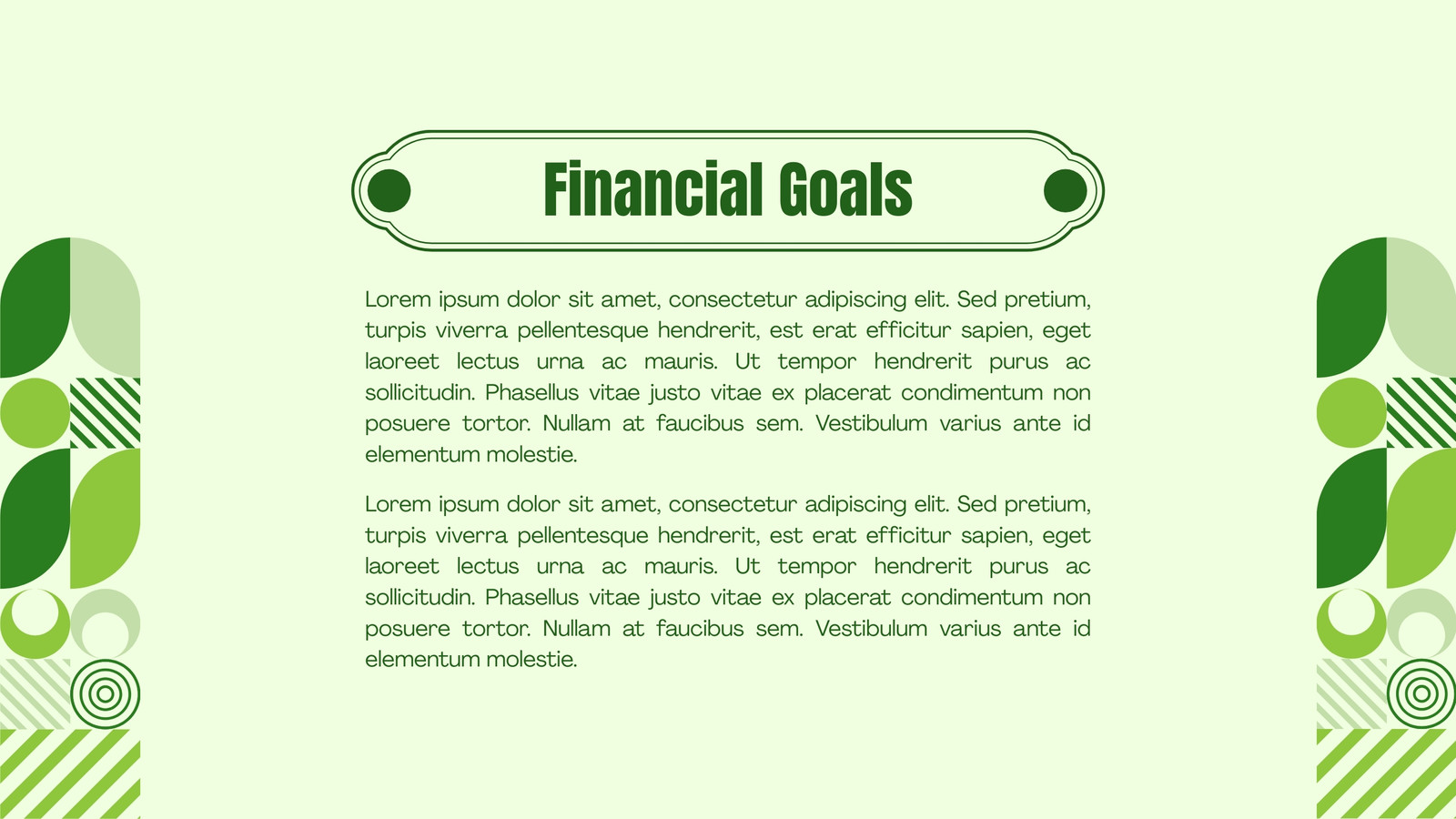 Financial Goals

Lorem ipsum dolor sit amet, consectetur adipiscing elit. Sed pretium, turpis viverra pellentesque hendrerit, est erat efficitur sapien, eget laoreet lectus urna ac mauris. Ut tempor hendrerit purus ac sollicitudin. Phasellus vitae justo vitae ex placerat condimentum non posuere tortor. Nullam at faucibus sem. Vestibulum varius ante id elementum molestie.

Lorem ipsum dolor sit amet, consectetur adipiscing elit. Sed pretium, turpis viverra pellentesque hendrerit, est erat efficitur sapien, eget laoreet lectus urna ac mauris. Ut tempor hendrerit purus ac sollicitudin. Phasellus vitae justo vitae ex placerat condimentum non posuere tortor. Nullam at faucibus sem. Vestibulum varius ante id elementum molestie.